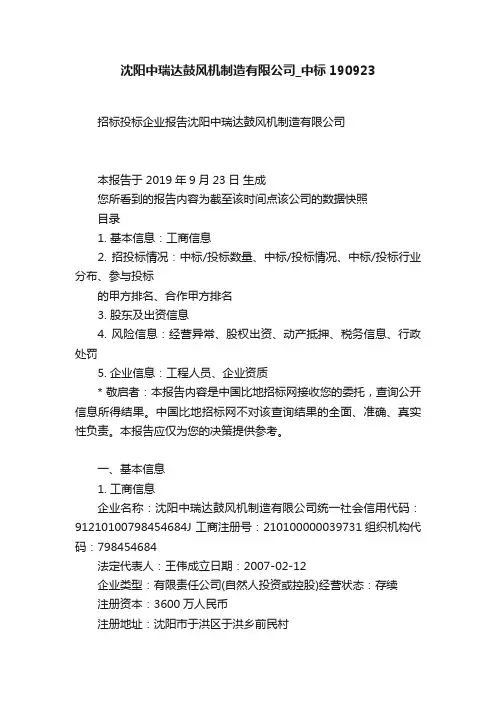 沈阳中瑞达鼓风机制造有限公司_中标 190923

招标投标企业报告沈阳中瑞达鼓风机制造有限公司

本报告于 2019 年 9 月 23 日 生成
您所看到的报告内容为截至该时间点该公司的数据快照
目录
1. 基本信息：工商信息
2. 招投标情况：中标/投标数量、中标/投标情况、中标/投标行业分布、参与投标
的甲方排名、合作甲方排名
3. 股东及出资信息
4. 风险信息：经营异常、股权出资、动产抵押、税务信息、行政处罚
5. 企业信息：工程人员、企业资质
* 敬启者：本报告内容是中国比地招标网接收您的委托，查询公开信息所得结果。中国比地招标网不对该查询结果的全面、准确、真实性负责。本报告应仅为您的决策提供参考。

一、基本信息
1. 工商信息
企业名称：沈阳中瑞达鼓风机制造有限公司统一社会信用代码：91210100798454684J 工商注册号：210100000039731 组织机构代码：798454684
法定代表人：王伟成立日期：2007-02-12
企业类型：有限责任公司(自然人投资或控股)经营状态：存续
注册资本：3600 万人民币
注册地址：沈阳市于洪区于洪乡前民村